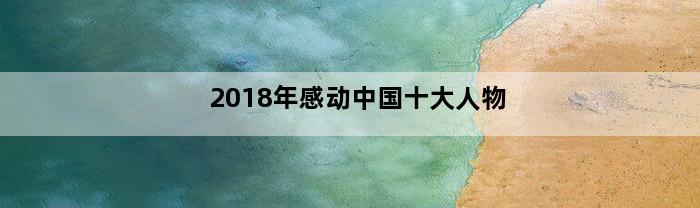 2018年感动中国十大人物